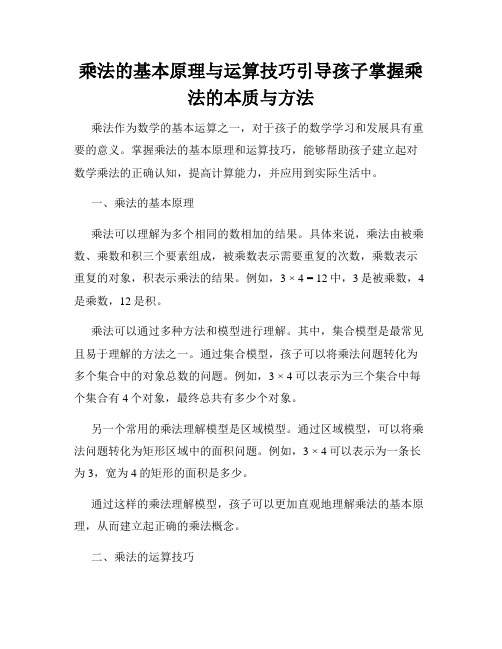 乘法的基本原理与运算技巧引导孩子掌握乘法的本质与方法

乘法作为数学的基本运算之一，对于孩子的数学学习和发展具有重要的意义。掌握乘法的基本原理和运算技巧，能够帮助孩子建立起对数学乘法的正确认知，提高计算能力，并应用到实际生活中。

一、乘法的基本原理

乘法可以理解为多个相同的数相加的结果。具体来说，乘法由被乘数、乘数和积三个要素组成，被乘数表示需要重复的次数，乘数表示重复的对象，积表示乘法的结果。例如，$3 \times 4 = 12$ 中，3 是被乘数，4 是乘数，12 是积。

乘法可以通过多种方法和模型进行理解。其中，集合模型是最常见且易于理解的方法之一。通过集合模型，孩子可以将乘法问题转化为多个集合中的对象总数的问题。例如，$3 \times 4$ 可以表示为三个集合中每个集合有 4 个对象，最终总共有多少个对象。

另一个常用的乘法理解模型是区域模型。通过区域模型，可以将乘法问题转化为矩形区域中的面积问题。例如，$3 \times 4$ 可以表示为一条长为 3，宽为 4 的矩形的面积是多少。

通过这样的乘法理解模型，孩子可以更加直观地理解乘法的基本原理，从而建立起正确的乘法概念。

二、乘法的运算技巧